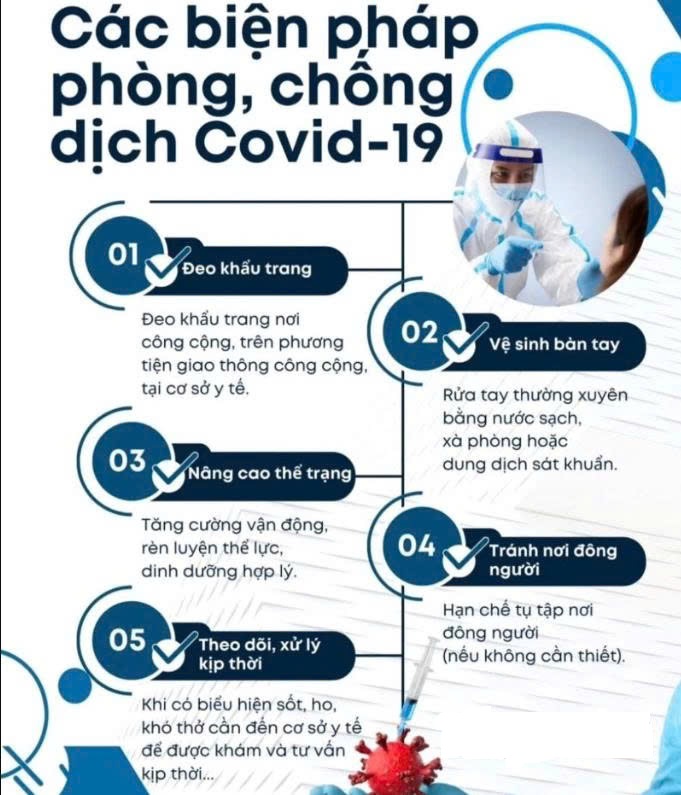 Các biện pháp phòng, chống dịch Covid-19

01 Đeo khẩu trang

Đeo khẩu trang nơi công cộng, trên phương tiện giao thông công cộng, tại cơ sở y tế.

02 Vệ sinh bàn tay

Rửa tay thường xuyên bằng nước sạch, xà phòng hoặc dung dịch sát khuẩn.

03 Nâng cao thể trạng

Tăng cường vận động, rèn luyện thể lực, dinh dưỡng hợp lý.

04 Tránh nơi đông người

Hạn chế tụ tập nơi đông người (nếu không cần thiết).

05 Theo dõi, xử lý kịp thời

Khi có biểu hiện sốt, ho, khó thở cần đến cơ sở y tế để được khám và tư vấn kịp thời...